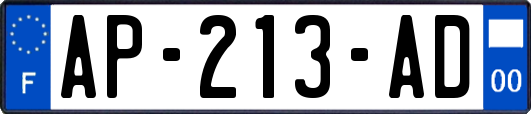 F
AP-213-AD
00